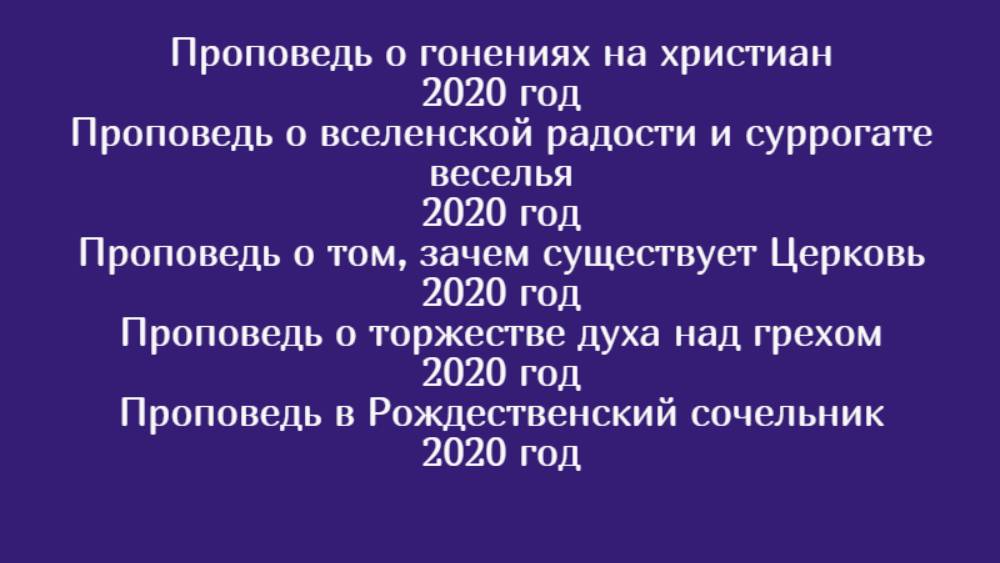 Проповедь о гонениях на христиан
2020 год
Проповедь о вселенской радости и суррогате веселья
2020 год
Проповедь о том, зачем существует Церковь
2020 год
Проповедь о торжестве духа над грехом
2020 год
Проповедь в Рождественский сочельник
2020 год